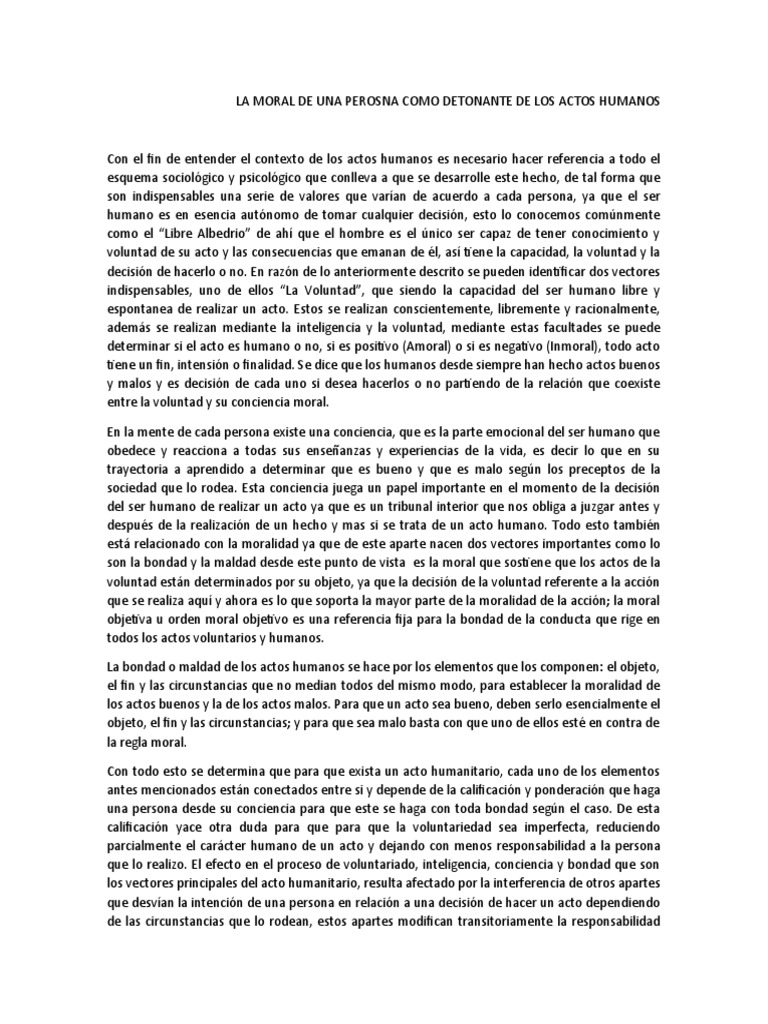 LA MORAL DE UNA PEROSNA COMO DETONANTE DE LOS ACTOS HUMANOS

Con el fin de entender el contexto de los actos humanos es necesario hacer referencia a todo el esquema sociológico y psicológico que conlleva a que se desarrolle este hecho, de tal forma que son indispensables una serie de valores que varían de acuerdo a cada persona, ya que el ser humano es en esencia autónomo de tomar cualquier decisión, esto lo conocemos comúnmente como el "Libre Albedrio" de ahí que el hombre es el único ser capaz de tener conocimiento y voluntad de su acto y las consecuencias que emanan de él, así tiene la capacidad, la voluntad y la decisión de hacerlo o no. En razón de lo anteriormente descrito se pueden identificar dos vectores indispensables, uno de ellos "La Voluntad", que siendo la capacidad del ser humano libre y espontanea de realizar un acto. Estos se realizan conscientemente, libremente y racionalmente, además se realizan mediante la inteligencia y la voluntad, mediante estas facultades se puede determinar si el acto es humano o no, si es positivo (Amoral) o si es negativo (Inmoral), todo acto tiene un fin, intensión o finalidad. Se dice que los humanos desde siempre han hecho actos buenos y malos y es decisión de cada uno si desea hacerlos o no partiendo de la relación que coexiste entre la voluntad y su conciencia moral.

En la mente de cada persona existe una conciencia, que es la parte emocional del ser humano que obedece y reacciona a todas sus enseñanzas y experiencias de la vida, es decir lo que en su trayectoria a aprendido a determinar que es bueno y que es malo según los preceptos de la sociedad que lo rodea. Esta conciencia juega un papel importante en el momento de la decisión del ser humano de realizar un acto ya que es un tribunal interior que nos obliga a juzgar antes y después de la realización de un hecho y mas si se trata de un acto humano. Todo esto también está relacionado con la moralidad ya que de este aparte nacen dos vectores importantes como lo son la bondad y la maldad desde este punto de vista es la moral que sostiene que los actos de la voluntad están determinados por su objeto, ya que la decisión de la voluntad referente a la acción que se realiza aquí y ahora es lo que soporta la mayor parte de la moralidad de la acción; la moral objetiva u orden moral objetivo es una referencia fija para la bondad de la conducta que rige en todos los actos voluntarios y humanos.

La bondad o maldad de los actos humanos se hace por los elementos que los componen: el objeto, el fin y las circunstancias que no median todos del mismo modo, para establecer la moralidad de los actos buenos y la de los actos malos. Para que un acto sea bueno, deben serlo esencialmente el objeto, el fin y las circunstancias; y para que sea malo basta con que uno de ellos esté en contra de la regla moral.

Con todo esto se determina que para que exista un acto humanitario, cada uno de los elementos antes mencionados están conectados entre si y depende de la calificación y ponderación que haga una persona desde su conciencia para que este se haga con toda bondad según el caso. De esta calificación yace otra duda para que para que la voluntariedad sea imperfecta, reduciendo parcialmente el carácter humano de un acto y dejando con menos responsabilidad a la persona que lo realizo. El efecto en el proceso de voluntariado, inteligencia, conciencia y bondad que son los vectores principales del acto humanitario, resulta afectado por la interferencia de otros apartes que desvían la intención de una persona en relación a una decisión de hacer un acto dependiendo de las circunstancias que lo rodean, estos apartes modifican transitoriamente la responsabilidad